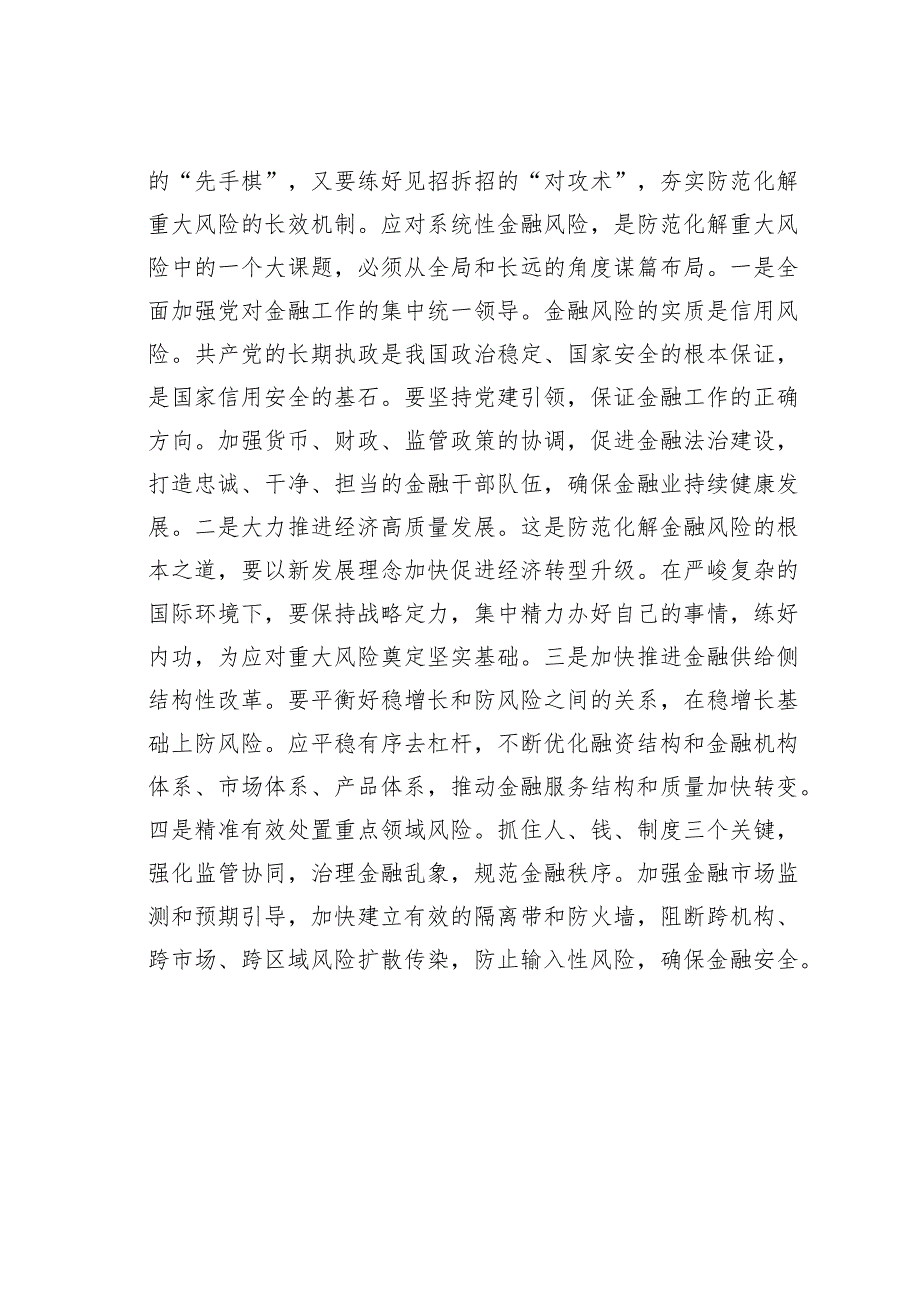 的“先手棋”，又要练好见招拆招的“对攻术”，夯实防范化解重大风险的长效机制。应对系统性金融风险，是防范化解重大风险中的一个大课题，必须从全局和长远的角度谋篇布局。一是全面加强党对金融工作的集中统一领导。金融风险的实质是信用风险。共产党的长期执政是我国政治稳定、国家安全的根本保证，是国家信用安全的基石。要坚持党建引领，保证金融工作的正确方向。加强货币、财政、监管政策的协调，促进金融法治建设，打造忠诚、干净、担当的金融干部队伍，确保金融业持续健康发展。二是大力推进经济高质量发展。这是防范化解金融风险的根本之道，要以新发展理念加快促进经济转型升级。在严峻复杂的国际环境下，要保持战略定力，集中精力办好自己的事情，练好内功，为应对重大风险奠定坚实基础。三是加快推进金融供给侧结构性改革。要平衡好稳增长和防风险之间的关系，在稳增长基础上防风险。应平稳有序去杠杆，不断优化融资结构和金融机构体系、市场体系、产品体系，推动金融服务结构和质量加快转变。四是精准有效处置重点领域风险。抓住人、钱、制度三个关键，强化监管协同，治理金融乱象，规范金融秩序。加强金融市场监测和预期引导，加快建立有效的隔离带和防火墙，阻断跨机构、跨市场、跨区域风险扩散传染，防止输入性风险，确保金融安全。